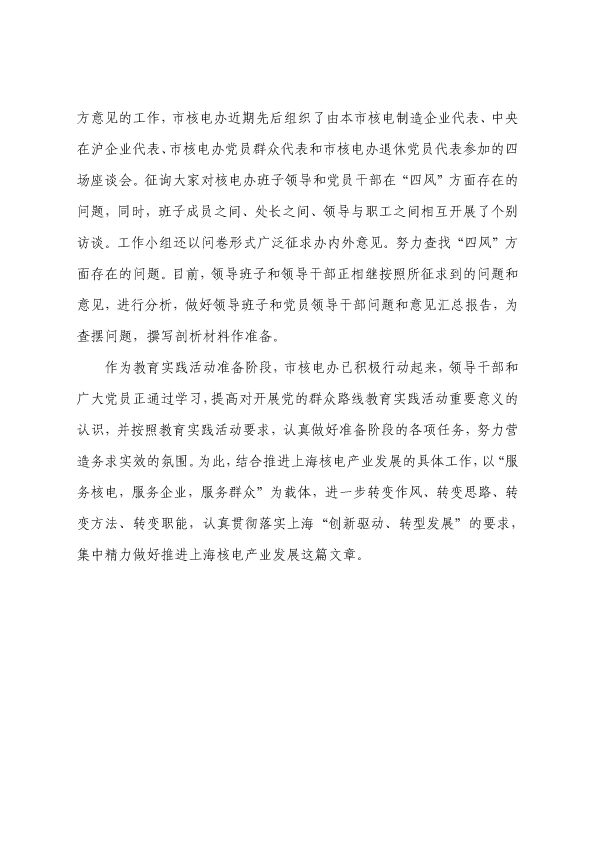 方意见的工作，市核电办近期先后组织了由本市核电制造企业代表、中央在沪企业代表、市核电办党员群众代表和市核电办退休党员代表参加的四场座谈会。征询大家对核电办班子领导和党员干部在“四风”方面存在的问题，同时，班子成员之间、处长之间、领导与职工之间相互开展了个别访谈。工作小组还以问卷形式广泛征求办内外意见。努力查找“四风”方面存在的问题。目前，领导班子和领导干部正相继按照所征求到的问题和意见，进行分析，做好领导班子和党员领导干部问题和意见汇总报告，为查摆问题，撰写剖析材料作准备。

作为教育实践活动准备阶段，市核电办已积极行动起来，领导干部和广大党员正通过学习，提高对开展党的群众路线教育实践活动重要意义的认识，并按照教育实践活动要求，认真做好准备阶段的各项任务，努力营造务求实效的氛围。为此，结合推进上海核电产业发展的具体工作，以“服务核电，服务企业，服务群众”为载体，进一步转变作风、转变思路、转变方法、转变职能，认真贯彻落实上海“创新驱动、转型发展”的要求，集中精力做好推进上海核电产业发展这篇文章。